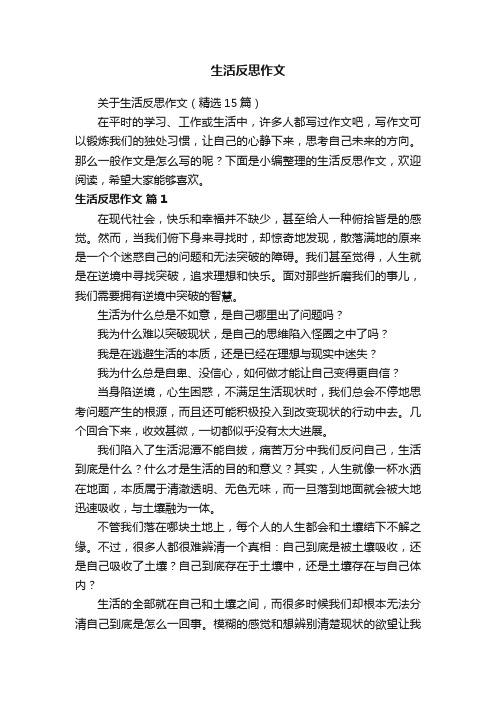 生活反思作文

关于生活反思作文（精选15篇）

在平时的学习、工作或生活中，许多人都写过作文吧，写作文可以锻炼我们的独处习惯，让自己的心静下来，思考自己未来的方向。那么一般作文是怎么写的呢？下面是小编整理的生活反思作文，欢迎阅读，希望大家能够喜欢。

生活反思作文 篇1

在现代社会，快乐和幸福并不缺少，甚至给人一种俯拾皆是的感觉。然而，当我们俯下身来寻找时，却惊奇地发现，散落满地的原来是一个个迷惑自己的问题和无法突破的障碍。我们甚至觉得，人生就是在逆境中寻找突破，追求理想和快乐。面对那些折磨我们的事儿，我们需要拥有逆境中突破的智慧。

生活为什么总是不如意，是自己哪里出了问题吗？

我为什么难以突破现状，是自己的思维陷入怪圈之中了吗？

我是在逃避生活的本质，还是已经在理想与现实中迷失？

我为什么总是自卑、没信心，如何做才能让自己变得更自信？

当身陷逆境，心生困惑，不满足生活现状时，我们总会不停地思考问题产生的根源，而且还可能积极投入到改变现状的行动中去。几个回合下来，收效甚微，一切都似乎没有太大进展。

我们陷入了生活泥潭不能自拔，痛苦万分中我们反问自己，生活到底是什么？什么才是生活的目的和意义？其实，人生就像一杯水洒在地面，本质属于清澈透明、无色无味，而一旦落到地面就会被大地迅速吸收，与土壤融为一体。

不管我们落在哪块土地上，每个人的人生都会和土壤结下不解之缘。不过，很多人都很难辨清一个真相：自己到底是被土壤吸收，还是自己吸收了土壤？自己到底存在于土壤中，还是土壤存在与自己体内？

生活的全部就在自己和土壤之间，而很多时候我们却根本无法分清自己到底是怎么一回事。模糊的感觉和想辨别清楚现状的欲望让我